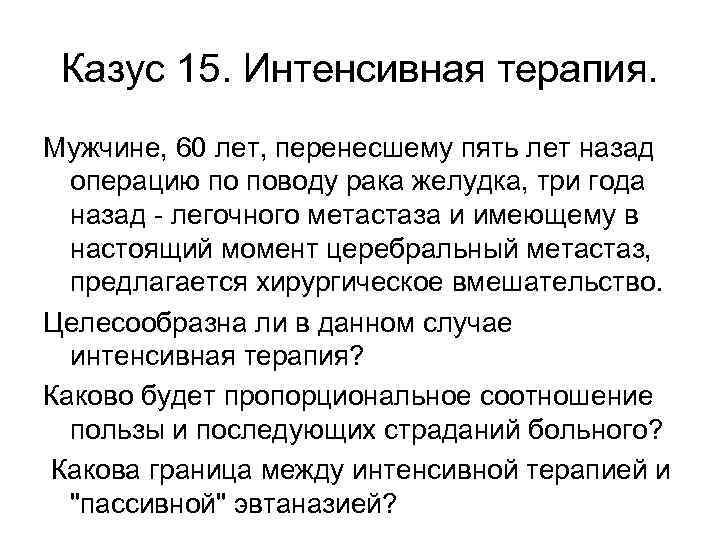 Казус 15. Интенсивная терапия.

Мужчине, 60 лет, перенесшему пять лет назад операцию по поводу рака желудка, три года назад - легочного метастаза и имеющему в настоящий момент церебральный метастаз, предлагается хирургическое вмешательство.

Целесообразна ли в данном случае интенсивная терапия?

Каково будет пропорциональное соотношение пользы и последующих страданий больного?

Какова граница между интенсивной терапией и "пассивной" эвтаназией?